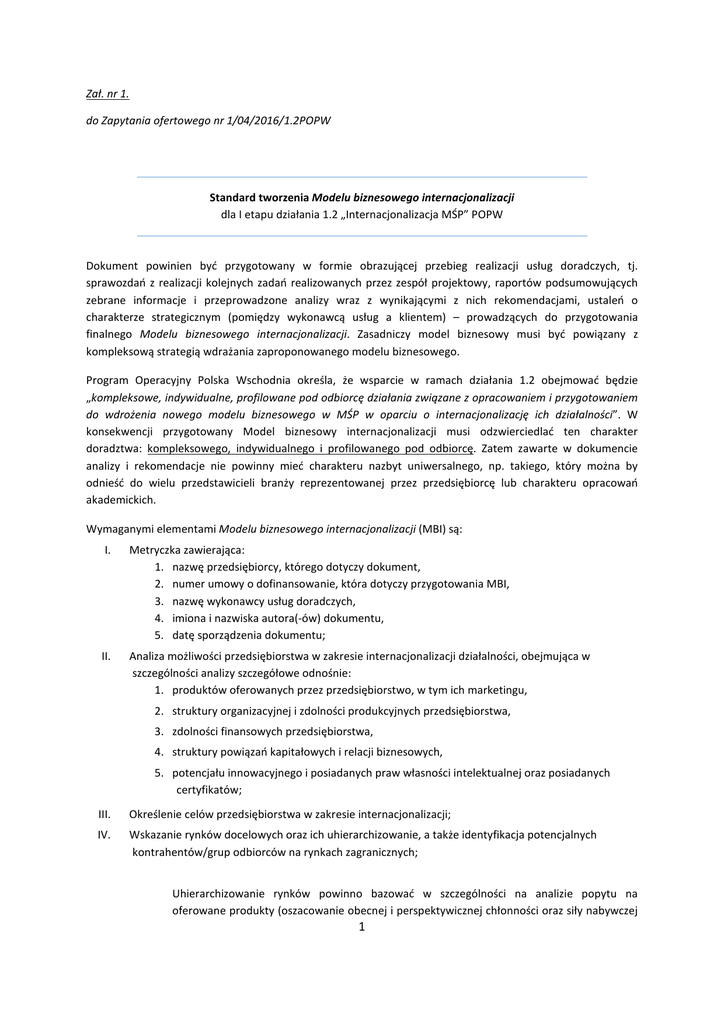 Zał. nr 1.

do Zapytania ofertowego nr 1/04/2016/1.2POPW

Standard tworzenia Modelu biznesowego internacjonalizacji
dla I etapu działania 1.2 „Internacjonalizacja MŚP" POPW

Dokument powinien być przygotowany w formie obrazującej przebieg realizacji usług doradczych, tj. sprawozdań z realizacji kolejnych zadań realizowanych przez zespół projektowy, raportów podsumowujących zebrane informacje i przeprowadzone analizy wraz z wynikającymi z nich rekomendacjami, ustaleń o charakterze strategicznym (pomiędzy wykonawcą usług a klientem) – prowadzących do przygotowania finalnego Modelu biznesowego internacjonalizacji. Zasadniczy model biznesowy musi być powiązany z kompleksową strategią wdrażania zaproponowanego modelu biznesowego.

Program Operacyjny Polska Wschodnia określa, że wsparcie w ramach działania 1.2 obejmować będzie „kompleksowe, indywidualne, profilowane pod odbiorcę działania związane z opracowaniem i przygotowaniem do wdrożenia nowego modelu biznesowego w MŚP w oparciu o internacjonalizację ich działalności". W konsekwencji przygotowany Model biznesowy internacjonalizacji musi odzwierciedlać ten charakter doradztwa: kompleksowego, indywidualnego i profilowanego pod odbiorcę. Zatem zawarte w dokumencie analizy i rekomendacje nie powinny mieć charakteru nazbyt uniwersalnego, np. takiego, który można by odnieść do wielu przedstawicieli branży reprezentowanej przez przedsiębiorcę lub charakteru opracowań akademickich.

Wymaganymi elementami Modelu biznesowego internacjonalizacji (MBI) są:

I. Metryczka zawierająca:
1. nazwę przedsiębiorcy, którego dotyczy dokument,
2. numer umowy o dofinansowanie, która dotyczy przygotowania MBI,
3. nazwę wykonawcy usług doradczych,
4. imiona i nazwiska autora(-ów) dokumentu,
5. datę sporządzenia dokumentu;

II. Analiza możliwości przedsiębiorstwa w zakresie internacjonalizacji działalności, obejmująca w szczególności analizy szczegółowe odnośnie:
1. produktów oferowanych przez przedsiębiorstwo, w tym ich marketingu,
2. struktury organizacyjnej i zdolności produkcyjnych przedsiębiorstwa,
3. zdolności finansowych przedsiębiorstwa,
4. struktury powiązań kapitałowych i relacji biznesowych,
5. potencjału innowacyjnego i posiadanych praw własności intelektualnej oraz posiadanych certyfikatów;

III. Określenie celów przedsiębiorstwa w zakresie internacjonalizacji;

IV. Wskazanie rynków docelowych oraz ich uhierarchizowanie, a także identyfikacja potencjalnych kontrahentów/grup odbiorców na rynkach zagranicznych;

Uhierarchizowanie rynków powinno bazować w szczególności na analizie popytu na oferowane produkty (oszacowanie obecnej i perspektywicznej chłonności oraz siły nabywczej

1